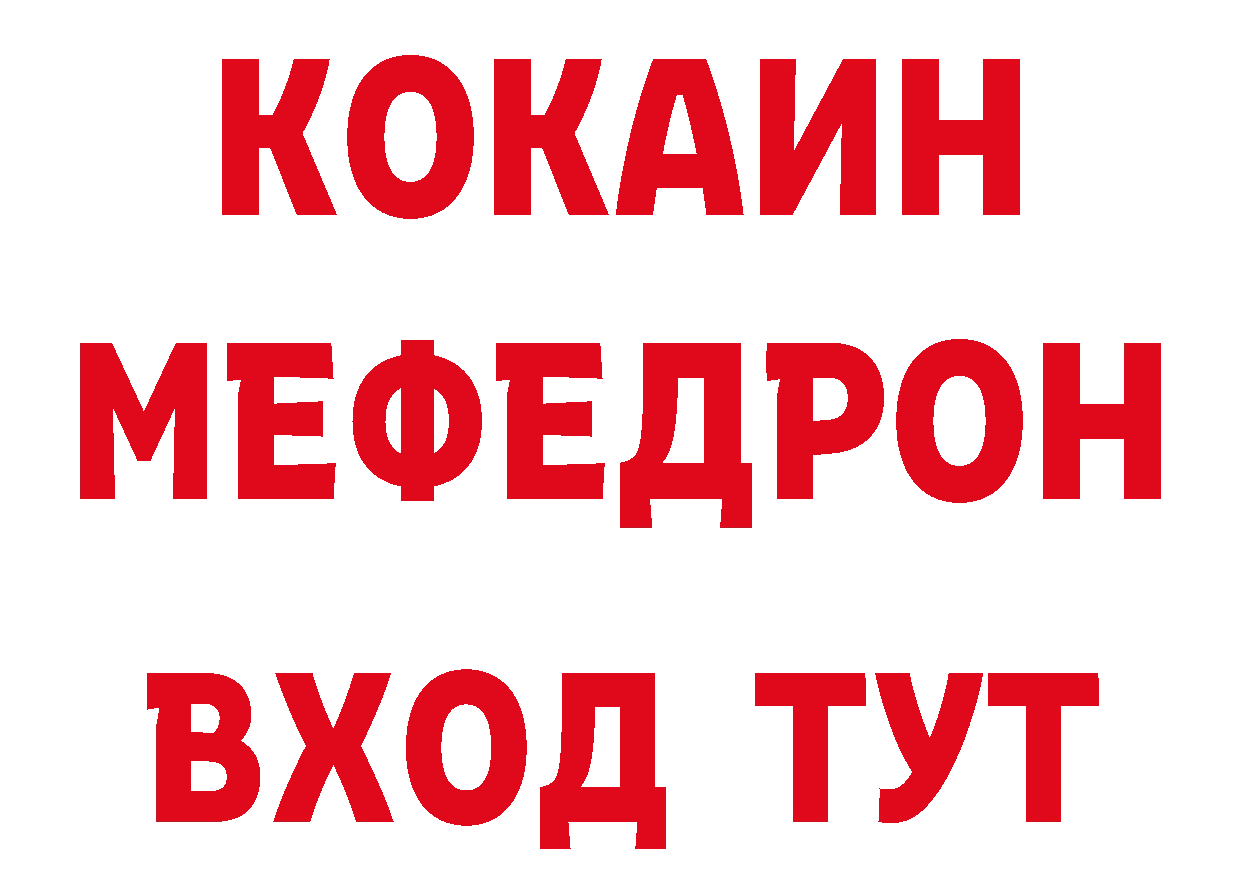 КОКАИН
МЕФЕДРОН
ВХОД ТУТ